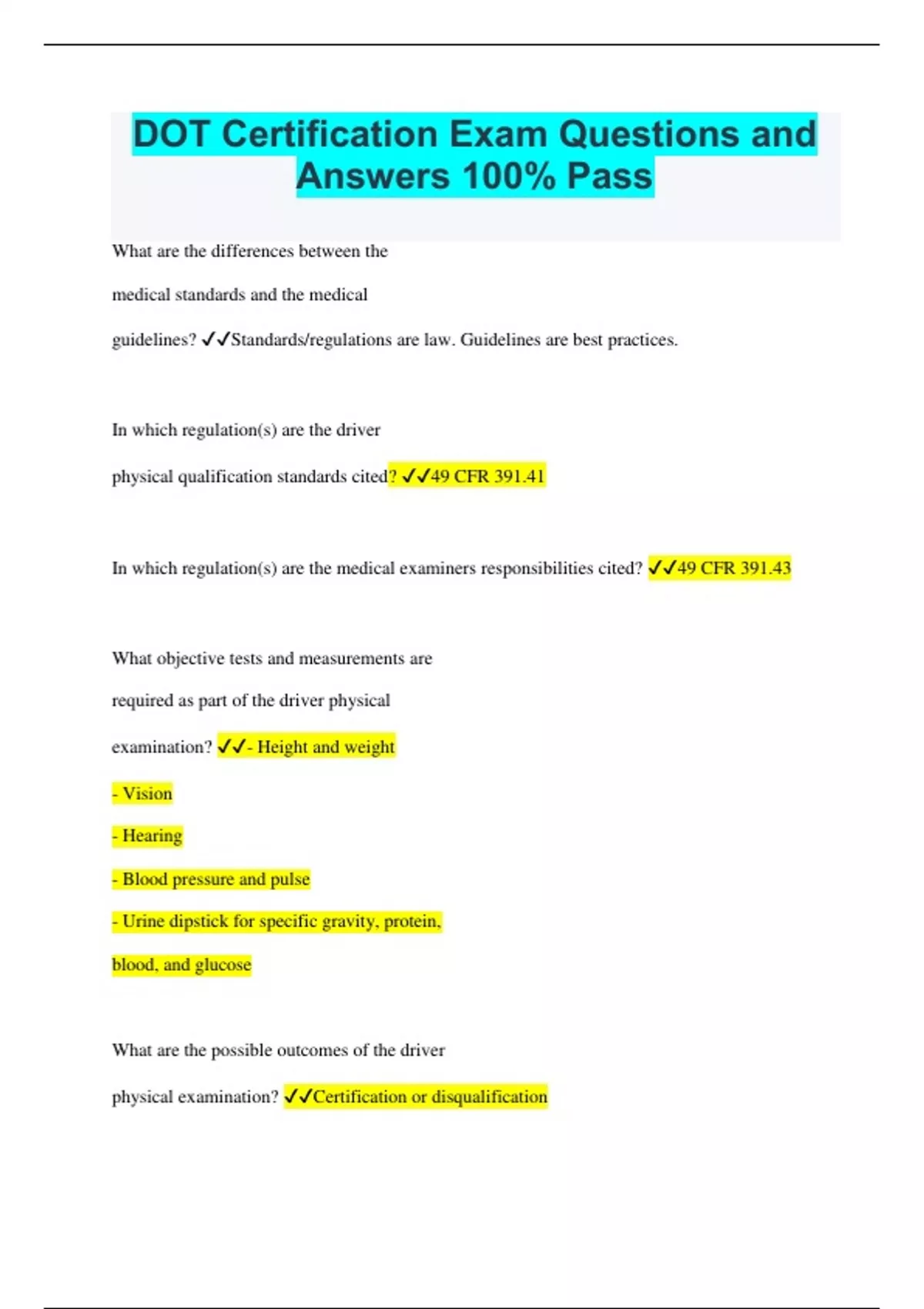 DOT Certification Exam Questions and Answers 100% Pass

What are the differences between the medical standards and the medical guidelines? ✓✓Standards/regulations are law. Guidelines are best practices.

In which regulation(s) are the driver physical qualification standards cited? ✓✓49 CFR 391.41

In which regulation(s) are the medical examiners responsibilities cited? ✓✓49 CFR 391.43

What objective tests and measurements are required as part of the driver physical examination? ✓✓- Height and weight

- Vision

- Hearing

- Blood pressure and pulse

- Urine dipstick for specific gravity, protein, blood, and glucose

What are the possible outcomes of the driver physical examination? ✓✓Certification or disqualification